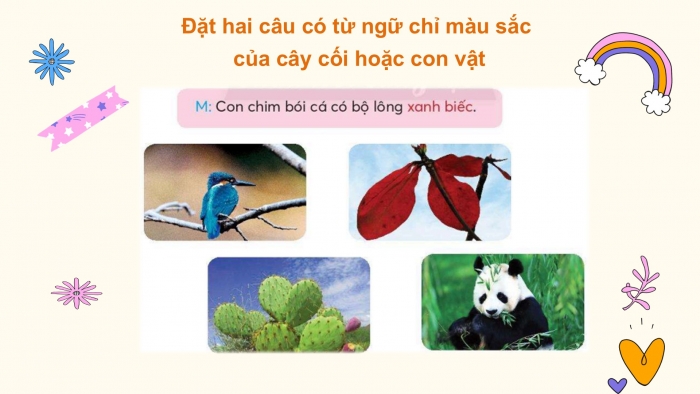 Đặt hai câu có từ ngữ chỉ màu sắc của cây cối hoặc con vật

M: Con chim bói cá có bộ lông xanh biếc.